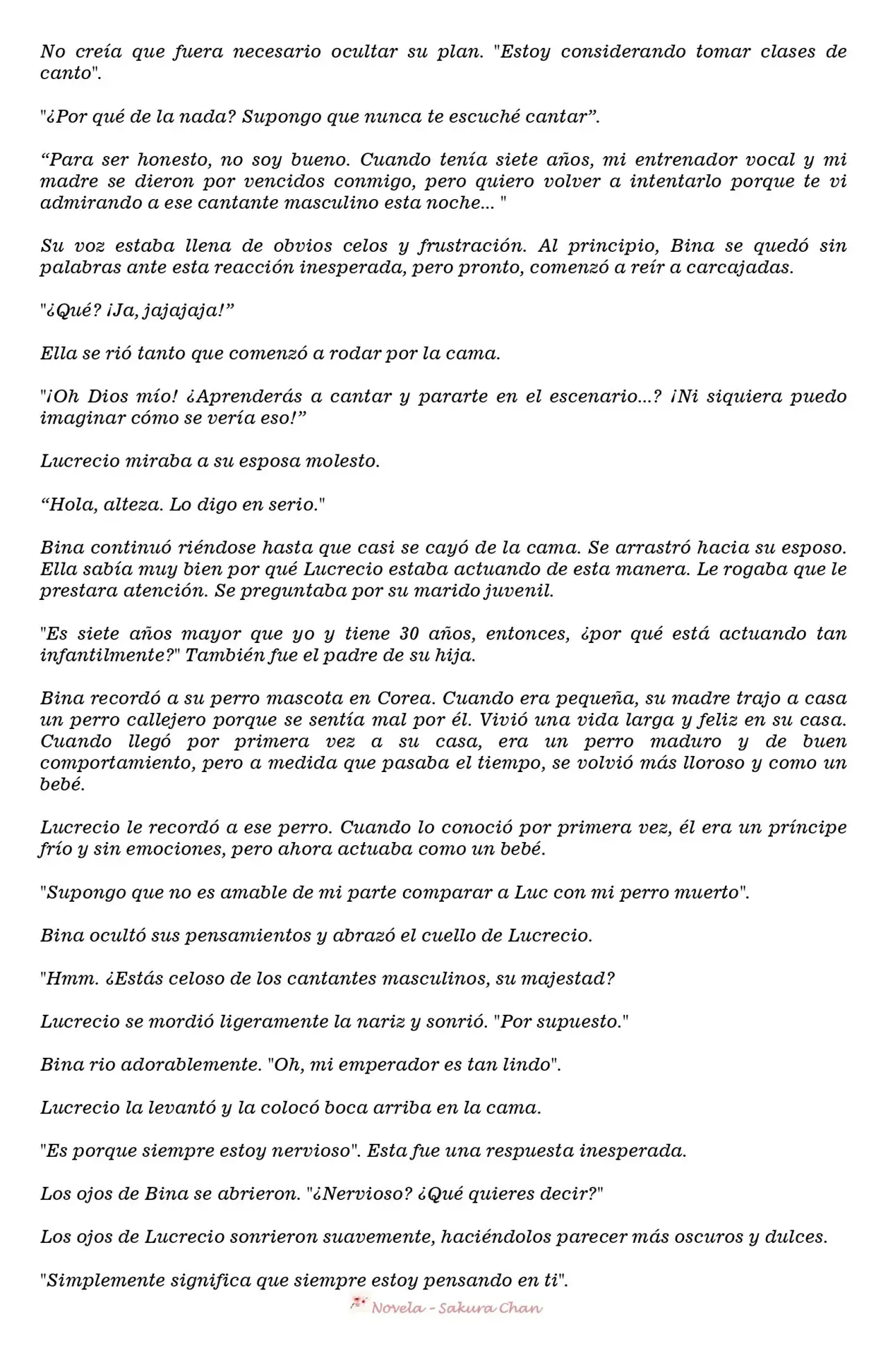 No creía que fuera necesario ocultar su plan. "Estoy considerando tomar clases de canto".

"¿Por qué de la nada? Supongo que nunca te escuché cantar”.

“Para ser honesto, no soy bueno. Cuando tenía siete años, mi entrenador vocal y mi madre se dieron por vencidos conmigo, pero quiero volver a intentarlo porque te vi admirando a ese cantante masculino esta noche... "

Su voz estaba llena de obvios celos y frustración. Al principio, Bina se quedó sin palabras ante esta reacción inesperada, pero pronto, comenzó a reír a carcajadas.

"¿Qué? ¡Ja, jajajaja!”

Ella se rió tanto que comenzó a rodar por la cama.

"¡Oh Dios mío! ¿Aprenderás a cantar y pararte en el escenario...? ¡Ni siquiera puedo imaginar cómo se vería eso!”

Lucrecio miraba a su esposa molesto.

“Hola, alteza. Lo digo en serio."

Bina continuó riéndose hasta que casi se cayó de la cama. Se arrastró hacia su esposo. Ella sabía muy bien por qué Lucrecio estaba actuando de esta manera. Le rogaba que le prestara atención. Se preguntaba por su marido juvenil.

"Es siete años mayor que yo y tiene 30 años, entonces, ¿por qué está actuando tan infantilmente?" También fue el padre de su hija.

Bina recordó a su perro mascota en Corea. Cuando era pequeña, su madre trajo a casa un perro callejero porque se sentía mal por él. Vivió una vida larga y feliz en su casa. Cuando llegó por primera vez a su casa, era un perro maduro y de buen comportamiento, pero a medida que pasaba el tiempo, se volvió más lloroso y como un bebé.

Lucrecio le recordó a ese perro. Cuando lo conoció por primera vez, él era un príncipe frío y sin emociones, pero ahora actuaba como un bebé.

"Supongo que no es amable de mi parte comparar a Luc con mi perro muerto".

Bina ocultó sus pensamientos y abrazó el cuello de Lucrecio.

"Hmm. ¿Estás celoso de los cantantes masculinos, su majestad?

Lucrecio se mordió ligeramente la nariz y sonrió. "Por supuesto."

Bina rio adorablemente. "Oh, mi emperador es tan lindo".

Lucrecio la levantó y la colocó boca arriba en la cama.

"Es porque siempre estoy nervioso". Esta fue una respuesta inesperada.

Los ojos de Bina se abrieron. "¿Nervioso? ¿Qué quieres decir?"

Los ojos de Lucrecio sonrieron suavemente, haciéndolos parecer más oscuros y dulces.

"Simplemente significa que siempre estoy pensando en ti".

Novela - Sakura Chan